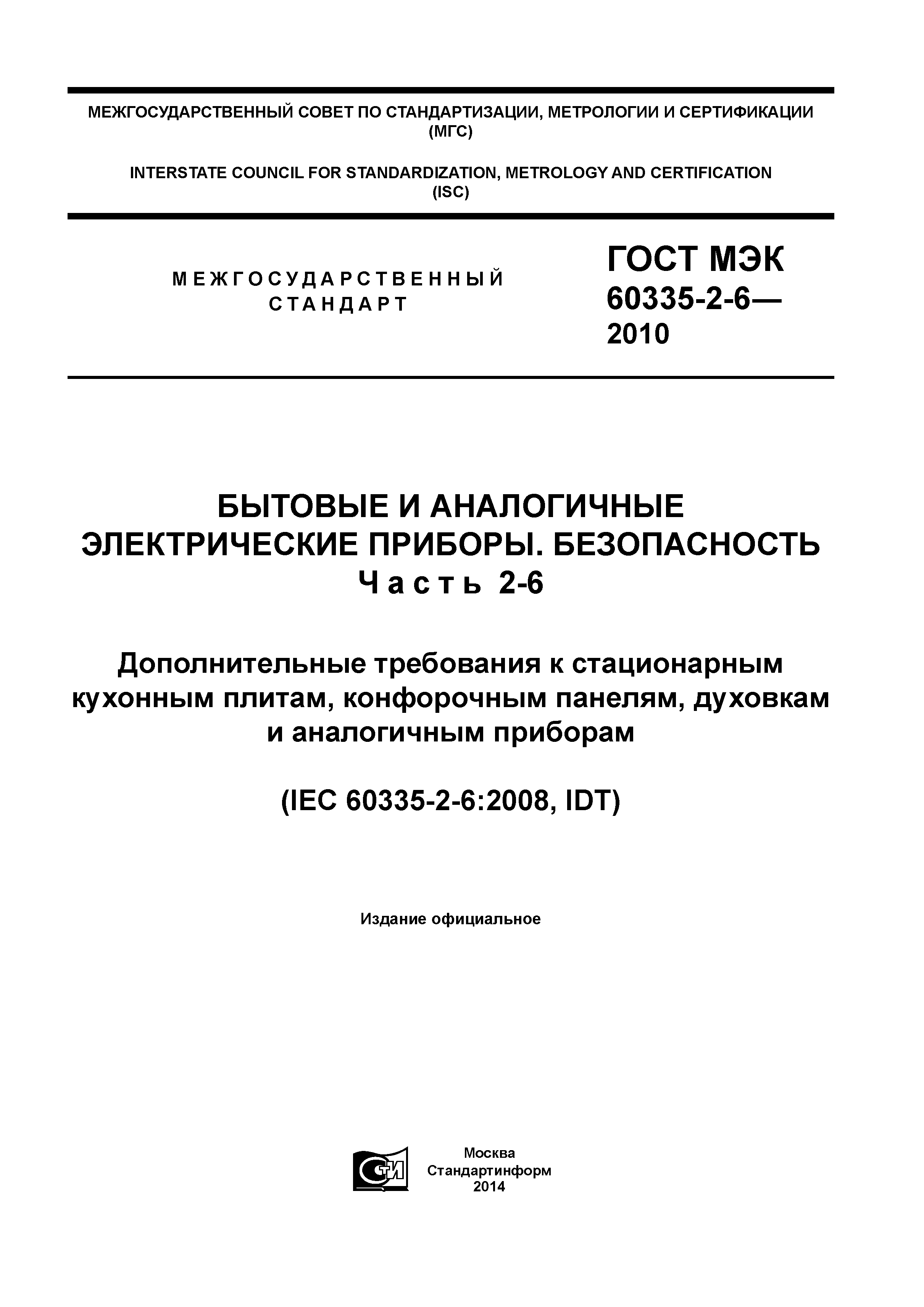 МЕЖГОСУДАРСТВЕННЫЙ СОВЕТ ПО СТАНДАРТИЗАЦИИ, МЕТРОЛОГИИ И СЕРТИФИКАЦИИ (МГС)

INTERSTATE COUNCIL FOR STANDARDIZATION, METROLOGY AND CERTIFICATION (ISC)

МЕЖГОСУДАРСТВЕННЫЙ СТАНДАРТ

ГОСТ МЭК 60335-2-6— 2010

БЫТОВЫЕ И АНАЛОГИЧНЫЕ ЭЛЕКТРИЧЕСКИЕ ПРИБОРЫ. БЕЗОПАСНОСТЬ
Часть 2-6

Дополнительные требования к стационарным кухонным плитам, конфорочным панелям, духовкам и аналогичным приборам

(IEC 60335-2-6:2008, IDT)

Издание официальное

СТИ

Москва
Стандартинформ
2014